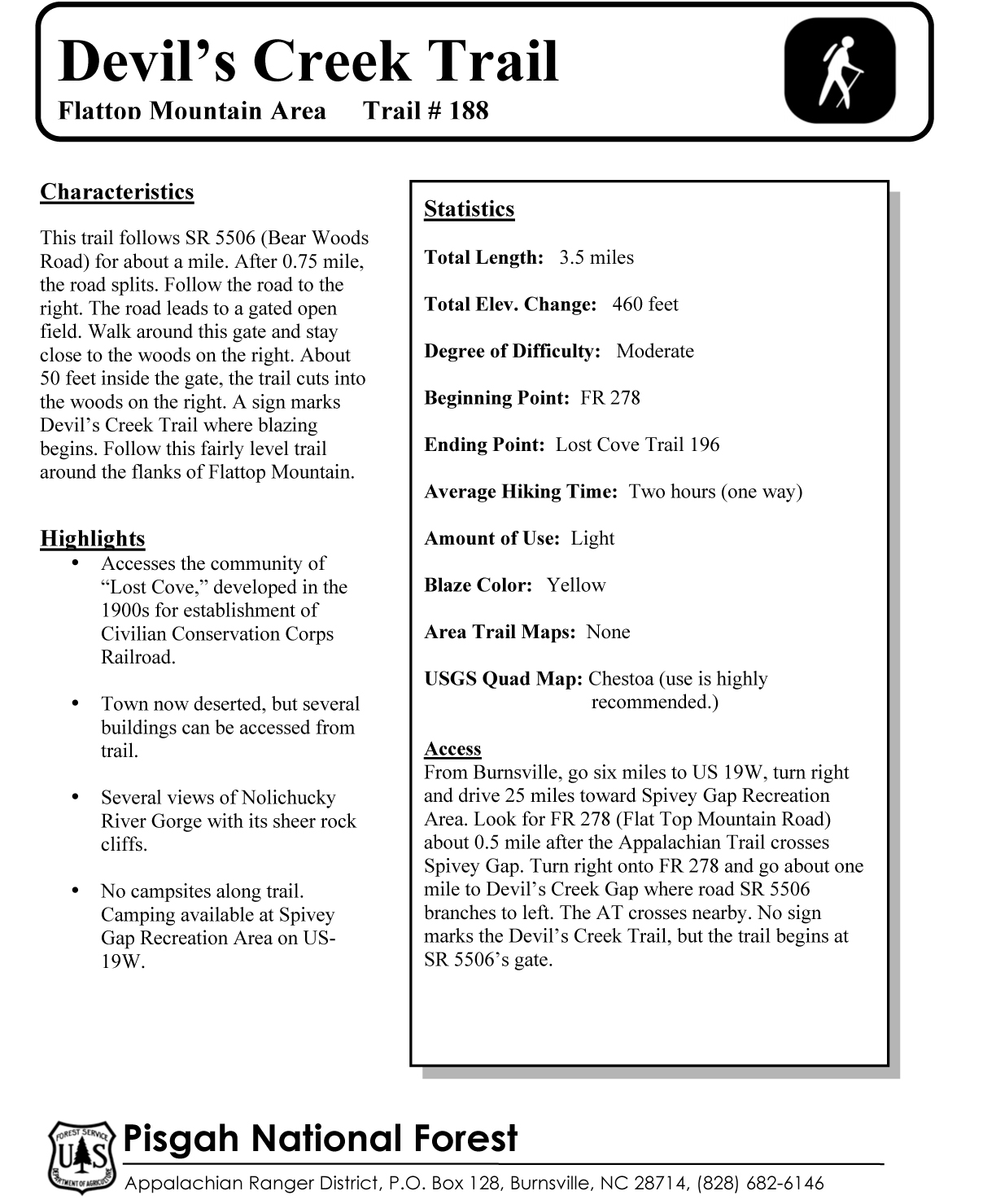 Devil's Creek Trail
Flattop Mountain Area Trail # 188

Characteristics

This trail follows SR 5506 (Bear Woods Road) for about a mile. After 0.75 mile, the road splits. Follow the road to the right. The road leads to a gated open field. Walk around this gate and stay close to the woods on the right. About 50 feet inside the gate, the trail cuts into the woods on the right. A sign marks Devil's Creek Trail where blazing begins. Follow this fairly level trail around the flanks of Flattop Mountain.

Highlights
• Accesses the community of "Lost Cove," developed in the 1900s for establishment of Civilian Conservation Corps Railroad.

• Town now deserted, but several buildings can be accessed from trail.

• Several views of Nolichucky River Gorge with its sheer rock cliffs.

• No campsites along trail. Camping available at Spivey Gap Recreation Area on US-19W.

Statistics

Total Length: 3.5 miles

Total Elev. Change: 460 feet

Degree of Difficulty: Moderate

Beginning Point: FR 278

Ending Point: Lost Cove Trail 196

Average Hiking Time: Two hours (one way)

Amount of Use: Light

Blaze Color: Yellow

Area Trail Maps: None

USGS Quad Map: Chestoa (use is highly recommended.)

Access
From Burnsville, go six miles to US 19W, turn right and drive 25 miles toward Spivey Gap Recreation Area. Look for FR 278 (Flat Top Mountain Road) about 0.5 mile after the Appalachian Trail crosses Spivey Gap. Turn right onto FR 278 and go about one mile to Devil's Creek Gap where road SR 5506 branches to left. The AT crosses nearby. No sign marks the Devil's Creek Trail, but the trail begins at SR 5506's gate.

FOREST SERVICE U S DEPARTMENT OF AGRICULTURE
Pisgah National Forest
Appalachian Ranger District, P.O. Box 128, Burnsville, NC 28714, (828) 682-6146